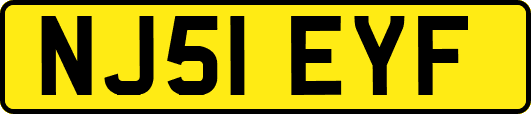 NJ51 EYF